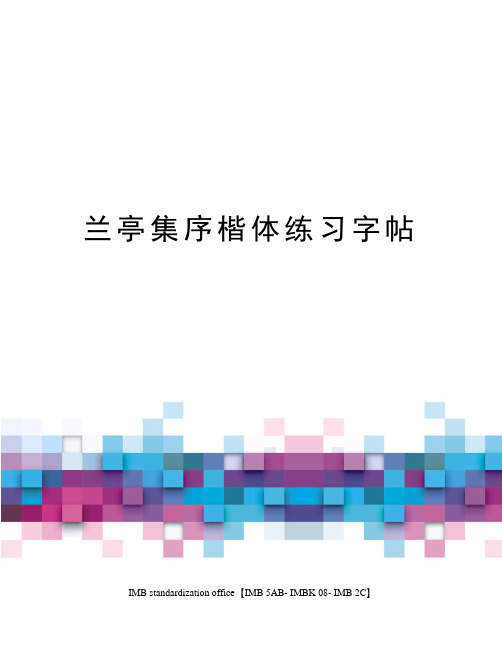 兰亭集序楷体练习字帖

IMB standardization office【IMB 5AB- IMBK 08- IMB 2C】